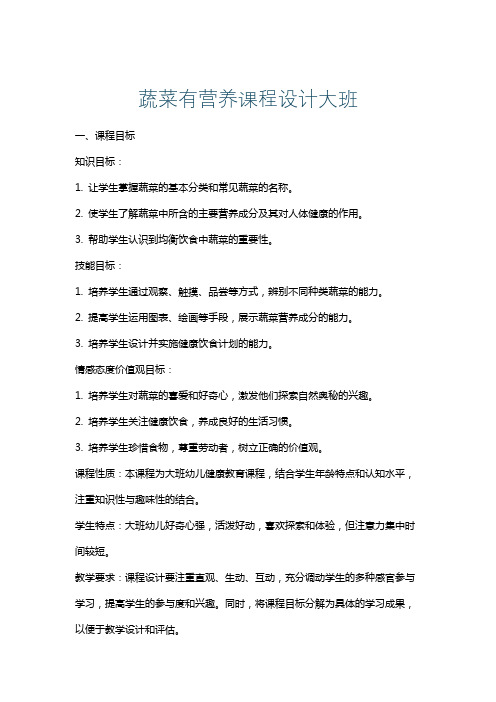 蔬菜有营养课程设计大班

一、课程目标

知识目标：

1. 让学生掌握蔬菜的基本分类和常见蔬菜的名称。

2. 使学生了解蔬菜中所含的主要营养成分及其对人体健康的作用。

3. 帮助学生认识到均衡饮食中蔬菜的重要性。

技能目标：

1. 培养学生通过观察、触摸、品尝等方式，辨别不同种类蔬菜的能力。

2. 提高学生运用图表、绘画等手段，展示蔬菜营养成分的能力。

3. 培养学生设计并实施健康饮食计划的能力。

情感态度价值观目标：

1. 培养学生对蔬菜的喜爱和好奇心，激发他们探索自然奥秘的兴趣。

2. 培养学生关注健康饮食，养成良好的生活习惯。

3. 培养学生珍惜食物，尊重劳动者，树立正确的价值观。

课程性质：本课程为大班幼儿健康教育课程，结合学生年龄特点和认知水平，注重知识性与趣味性的结合。

学生特点：大班幼儿好奇心强，活泼好动，喜欢探索和体验，但注意力集中时间较短。

教学要求：课程设计要注重直观、生动、互动，充分调动学生的多种感官参与学习，提高学生的参与度和兴趣。同时，将课程目标分解为具体的学习成果，以便于教学设计和评估。